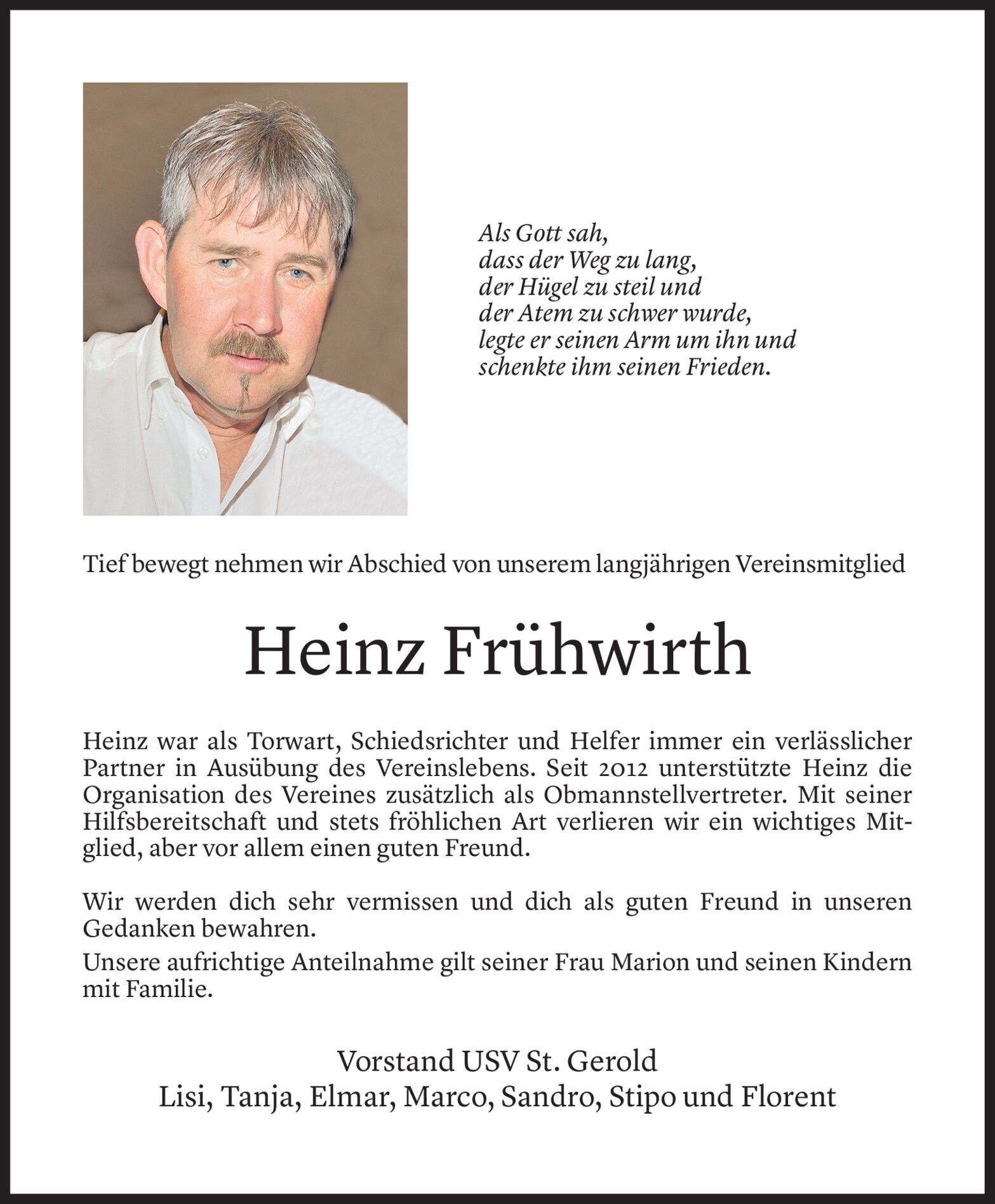 Als Gott sah,
dass der Weg zu lang,
der Hügel zu steil und
der Atem zu schwer wurde,
legte er seinen Arm um ihn und
schenkte ihm seinen Frieden.

Tief bewegt nehmen wir Abschied von unserem langjährigen Vereinsmitglied

Heinz Frühwirth

Heinz war als Torwart, Schiedsrichter und Helfer immer ein verlässlicher Partner in Ausübung des Vereinslebens. Seit 2012 unterstützte Heinz die Organisation des Vereines zusätzlich als Obmannstellvertreter. Mit seiner Hilfsbereitschaft und stets fröhlichen Art verlieren wir ein wichtiges Mitglied, aber vor allem einen guten Freund.

Wir werden dich sehr vermissen und dich als guten Freund in unseren Gedanken bewahren.

Unsere aufrichtige Anteilnahme gilt seiner Frau Marion und seinen Kindern mit Familie.

Vorstand USV St. Gerold
Lisi, Tanja, Elmar, Marco, Sandro, Stipo und Florent